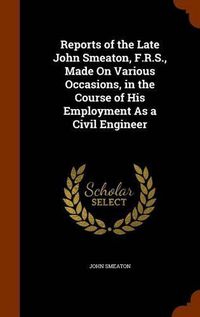 Reports of the Late John Smeaton, F.R.S., Made On Various Occasions, in the Course of His Employment As a Civil Engineer

Scholar
SELECT

JOHN SMEATON